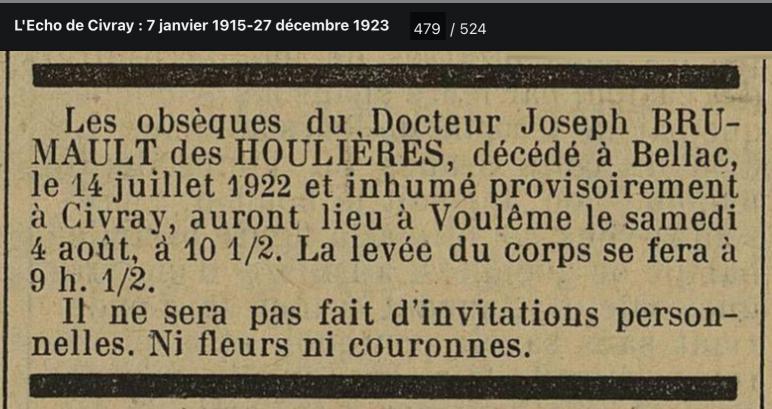 L'Echo de Civray : 7 janvier 1915-27 décembre 1923 479 / 524

Les obsèques du Docteur Joseph BRUMAULT des HOULIÈRES, décédé à Bellac, le 14 juillet 1922 et inhumé provisoirement à Civray, auront lieu à Voulême le samedi 4 août, à 10 1/2. La levée du corps se fera à 9 h. 1/2.

Il ne sera pas fait d'invitations personnelles. Ni fleurs ni couronnes.